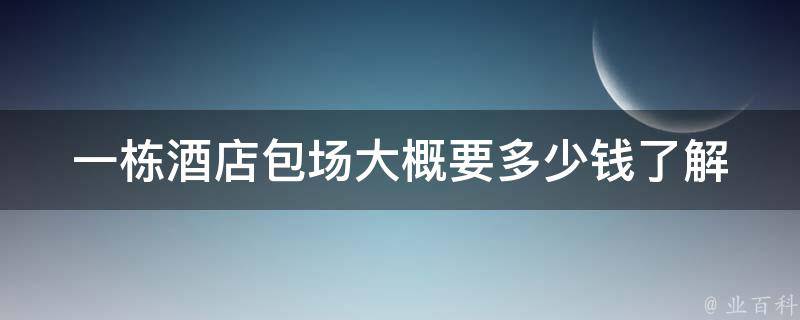 一栋酒店包场大概要多少钱了解

@ 业百科